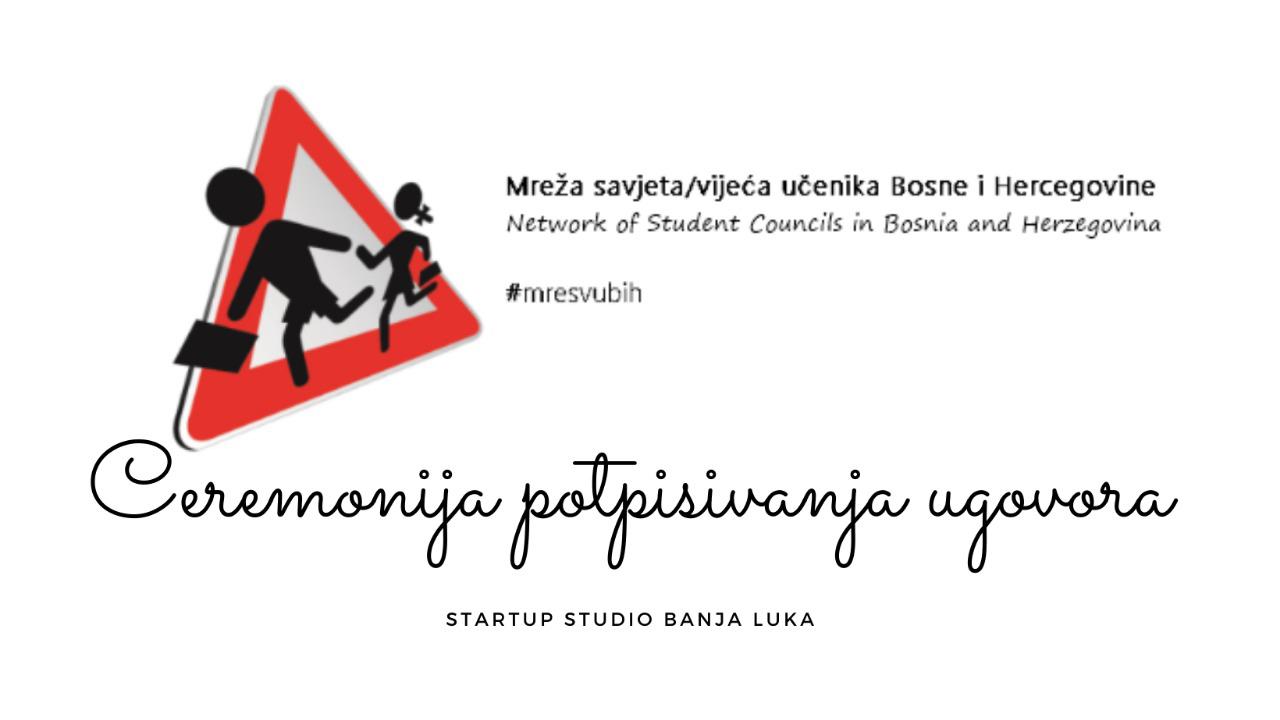 Mreža savjeta/vijeća učenika Bosne i Hercegovine
Network of Student Councils in Bosnia and Herzegovina

#mresvubih

Ceremonija potpisivanja ugovora

STARTUP STUDIO BANJA LUKA